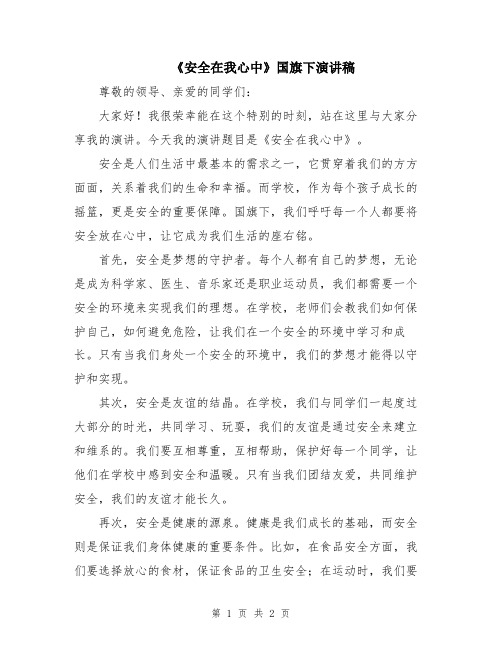 《安全在我心中》国旗下演讲稿

尊敬的领导、亲爱的同学们：

大家好！我很荣幸能在这个特别的时刻，站在这里与大家分享我的演讲。今天我的演讲题目是《安全在我心中》。

安全是人们生活中最基本的需求之一，它贯穿着我们的方方面面，关系着我们的生命和幸福。而学校，作为每个孩子成长的摇篮，更是安全的重要保障。国旗下，我们呼吁每一个人都要将安全放在心中，让它成为我们生活的座右铭。

首先，安全是梦想的守护者。每个人都有自己的梦想，无论是成为科学家、医生、音乐家还是职业运动员，我们都需要一个安全的环境来实现我们的理想。在学校，老师们会教我们如何保护自己，如何避免危险，让我们在一个安全的环境中学习和成长。只有当我们身处一个安全的环境中，我们的梦想才能得以守护和实现。

其次，安全是友谊的结晶。在学校，我们与同学们一起度过大部分的时光，共同学习、玩耍，我们的友谊是通过安全来建立和维系的。我们要互相尊重，互相帮助，保护好每一个同学，让他们在学校中感到安全和温暖。只有当我们团结友爱，共同维护安全，我们的友谊才能长久。

再次，安全是健康的源泉。健康是我们成长的基础，而安全则是保证我们身体健康的重要条件。比如，在食品安全方面，我们要选择放心的食材，保证食品的卫生安全；在运动时，我们要

第 1 页 共 2 页